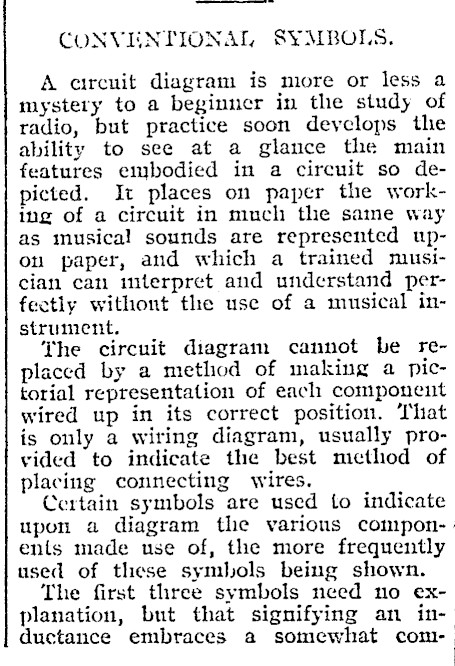 CONVENTIONAL SYMBOLS.

A circuit diagram is more or less a mystery to a beginner in the study of radio, but practice soon develops the ability to see at a glance the main features embodied in a circuit so depicted. It places on paper the working of a circuit in much the same way as musical sounds are represented upon paper, and which a trained musician can interpret and understand perfectly without the use of a musical instrument.

The circuit diagram cannot be replaced by a method of making a pictorial representation of each component wired up in its correct position. That is only a wiring diagram, usually provided to indicate the best method of placing connecting wires.

Certain symbols are used to indicate upon a diagram the various components made use of, the more frequently used of these symbols being shown.

The first three symbols need no explanation, but that signifying an inductance embraces a somewhat com-